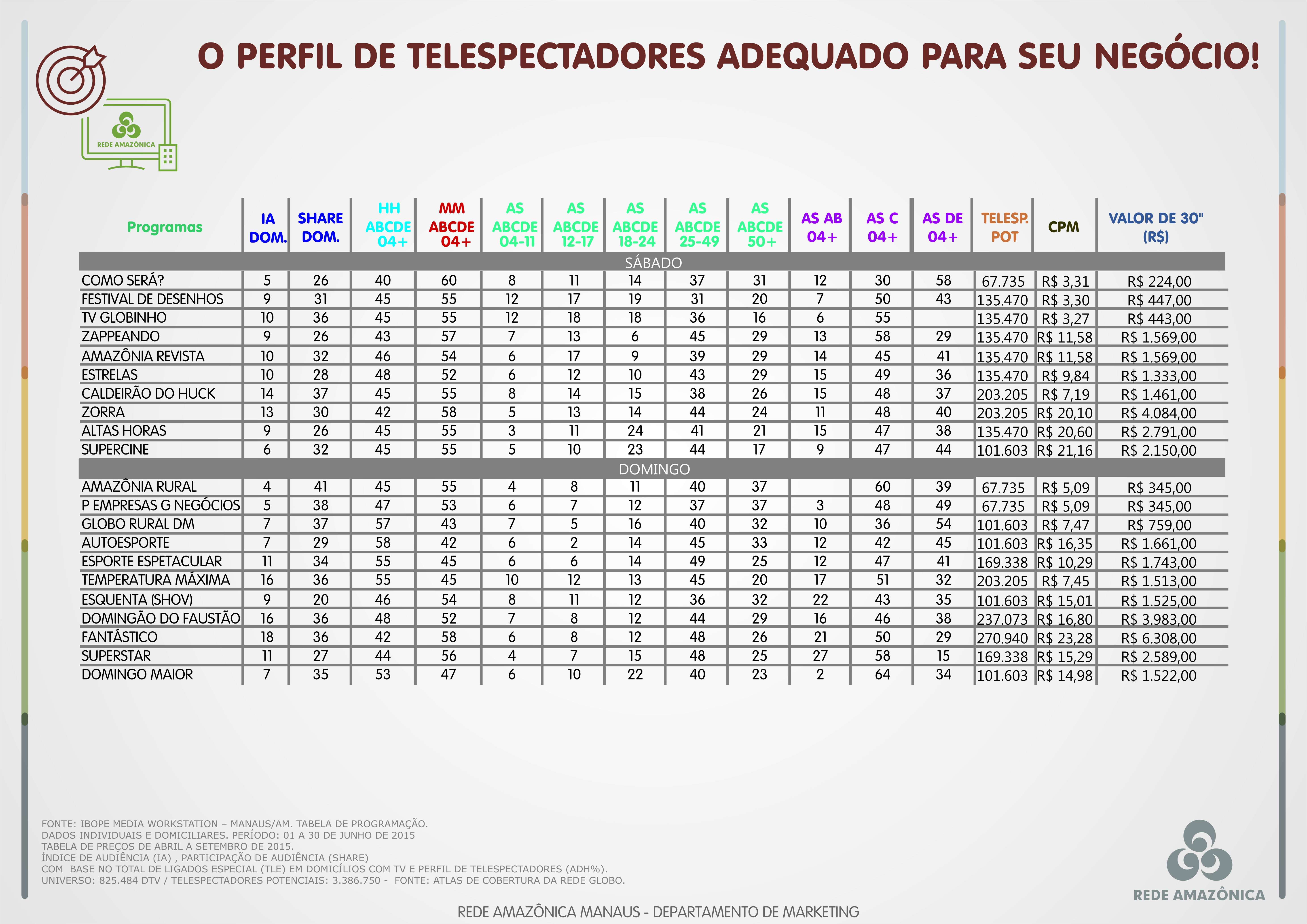 O PERFIL DE TELESPECTADORES ADEQUADO PARA SEU NEGÓCIO!

REDE AMAZÔNICA

| Programas | IA DOM. | SHARE DOM. | HH ABCDE 04+ | MM ABCDE 04+ | AS ABCDE 04-11 | AS ABCDE 12-17 | AS ABCDE 18-24 | AS ABCDE 25-49 | AS ABCDE 50+ | AS AB 04+ | AS C 04+ | AS DE 04+ | TELESP. POT | CPM | VALOR DE 30" (R$) |
|---|---|---|---|---|---|---|---|---|---|---|---|---|---|---|---|
| SÁBADO | | | | | | | | | | | | | | | |
| COMO SERÁ? | 5 | 26 | 40 | 60 | 8 | 11 | 14 | 37 | 31 | 12 | 30 | 58 | 67.735 | R$ 3,31 | R$ 224,00 |
| FESTIVAL DE DESENHOS | 9 | 31 | 45 | 55 | 12 | 17 | 19 | 31 | 20 | 7 | 50 | 43 | 135.470 | R$ 3,30 | R$ 447,00 |
| TV GLOBINHO | 10 | 36 | 45 | 55 | 12 | 18 | 18 | 36 | 16 | 6 | 55 | | 135.470 | R$ 3,27 | R$ 443,00 |
| ZAPPEANDO | 9 | 26 | 43 | 57 | 7 | 13 | 6 | 45 | 29 | 13 | 58 | 29 | 135.470 | R$ 11,58 | R$ 1.569,00 |
| AMAZÔNIA REVISTA | 10 | 32 | 46 | 54 | 6 | 17 | 9 | 39 | 29 | 14 | 45 | 41 | 135.470 | R$ 11,58 | R$ 1.569,00 |
| ESTRELAS | 10 | 28 | 48 | 52 | 6 | 12 | 10 | 43 | 29 | 15 | 49 | 36 | 135.470 | R$ 9,84 | R$ 1.333,00 |
| CALDEIRÃO DO HUCK | 14 | 37 | 45 | 55 | 8 | 14 | 15 | 38 | 26 | 15 | 48 | 37 | 203.205 | R$ 7,19 | R$ 1.461,00 |
| ZORRA | 13 | 30 | 42 | 58 | 5 | 13 | 14 | 44 | 24 | 11 | 48 | 40 | 203.205 | R$ 20,10 | R$ 4.084,00 |
| ALTAS HORAS | 9 | 26 | 45 | 55 | 3 | 11 | 24 | 41 | 21 | 15 | 47 | 38 | 135.470 | R$ 20,60 | R$ 2.791,00 |
| SUPERCINE | 6 | 32 | 45 | 55 | 5 | 10 | 23 | 44 | 17 | 9 | 47 | 44 | 101.603 | R$ 21,16 | R$ 2.150,00 |
| DOMINGO | | | | | | | | | | | | | | | |
| AMAZÔNIA RURAL | 4 | 41 | 45 | 55 | 4 | 8 | 11 | 40 | 37 | | 60 | 39 | 67.735 | R$ 5,09 | R$ 345,00 |
| P EMPRESAS G NEGÓCIOS | 5 | 38 | 47 | 53 | 6 | 7 | 12 | 37 | 37 | 3 | 48 | 49 | 67.735 | R$ 5,09 | R$ 345,00 |
| GLOBO RURAL DM | 7 | 37 | 57 | 43 | 7 | 5 | 16 | 40 | 32 | 10 | 36 | 54 | 101.603 | R$ 7,47 | R$ 759,00 |
| AUTOESPORTE | 7 | 29 | 58 | 42 | 6 | 2 | 14 | 45 | 33 | 12 | 42 | 45 | 101.603 | R$ 16,35 | R$ 1.661,00 |
| ESPORTE ESPETACULAR | 11 | 34 | 55 | 45 | 6 | 6 | 14 | 49 | 25 | 12 | 47 | 41 | 169.338 | R$ 10,29 | R$ 1.743,00 |
| TEMPERATURA MÁXIMA | 16 | 36 | 55 | 45 | 10 | 12 | 13 | 45 | 20 | 17 | 51 | 32 | 203.205 | R$ 7,45 | R$ 1.513,00 |
| ESQUENTA (SHOV) | 9 | 20 | 46 | 54 | 8 | 11 | 12 | 36 | 32 | 22 | 43 | 35 | 101.603 | R$ 15,01 | R$ 1.525,00 |
| DOMINGÃO DO FAUSTÃO | 16 | 36 | 48 | 52 | 7 | 8 | 12 | 44 | 29 | 16 | 46 | 38 | 237.073 | R$ 16,80 | R$ 3.983,00 |
| FANTÁSTICO | 18 | 36 | 42 | 58 | 6 | 8 | 12 | 48 | 26 | 21 | 50 | 29 | 270.940 | R$ 23,28 | R$ 6.308,00 |
| SUPERSTAR | 11 | 27 | 44 | 56 | 4 | 7 | 15 | 48 | 25 | 27 | 58 | 15 | 169.338 | R$ 15,29 | R$ 2.589,00 |
| DOMINGO MAIOR | 7 | 35 | 53 | 47 | 6 | 10 | 22 | 40 | 23 | 2 | 64 | 34 | 101.603 | R$ 14,98 | R$ 1.522,00 |

FONTE: IBOPE MEDIA WORKSTATION – MANAUS/AM. TABELA DE PROGRAMAÇÃO.
DADOS INDIVIDUAIS E DOMICILIARES. PERÍODO: 01 A 30 DE JUNHO DE 2015
TABELA DE PREÇOS DE ABRIL A SETEMBRO DE 2015.
ÍNDICE DE AUDIÊNCIA (IA) , PARTICIPAÇÃO DE AUDIÊNCIA (SHARE)
COM BASE NO TOTAL DE LIGADOS ESPECIAL (TLE) EM DOMICÍLIOS COM TV E PERFIL DE TELESPECTADORES (ADH%).
UNIVERSO: 825.484 DTV / TELESPECTADORES POTENCIAIS: 3.386.750 - FONTE: ATLAS DE COBERTURA DA REDE GLOBO.

REDE AMAZÔNICA

REDE AMAZÔNICA MANAUS - DEPARTAMENTO DE MARKETING